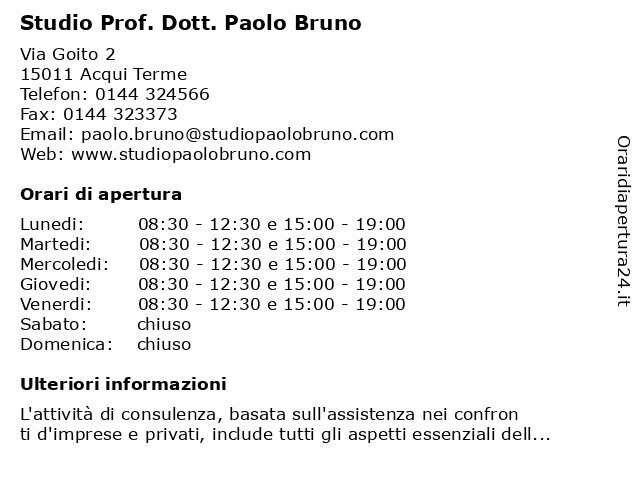 Studio Prof. Dott. Paolo Bruno

Via Goito 2
15011 Acqui Terme
Telefon: 0144 324566
Fax: 0144 323373
Email: paolo.bruno@studiopaolobruno.com
Web: www.studiopaolobruno.com

Orari di apertura

| | |
|---|---|
| Lunedi: | 08:30 - 12:30 e 15:00 - 19:00 |
| Martedi: | 08:30 - 12:30 e 15:00 - 19:00 |
| Mercoledi: | 08:30 - 12:30 e 15:00 - 19:00 |
| Giovedi: | 08:30 - 12:30 e 15:00 - 19:00 |
| Venerdi: | 08:30 - 12:30 e 15:00 - 19:00 |
| Sabato: | chiuso |
| Domenica: | chiuso |

Ulteriori informazioni

L'attività di consulenza, basata sull'assistenza nei confron ti d'imprese e privati, include tutti gli aspetti essenziali dell...

Oraridiapertura24.it